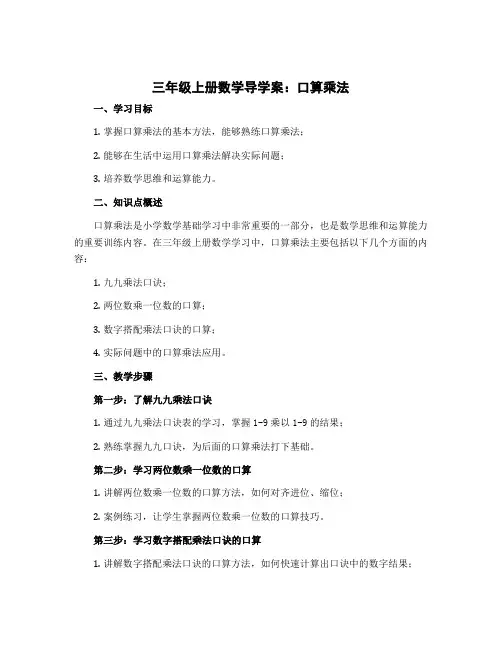 三年级上册数学导学案：口算乘法

一、学习目标

1. 掌握口算乘法的基本方法，能够熟练口算乘法；

2. 能够在生活中运用口算乘法解决实际问题；

3. 培养数学思维和运算能力。

二、知识点概述

口算乘法是小学数学基础学习中非常重要的一部分，也是数学思维和运算能力的重要训练内容。在三年级上册数学学习中，口算乘法主要包括以下几个方面的内容：

1. 九九乘法口诀；

2. 两位数乘一位数的口算；

3. 数字搭配乘法口诀的口算；

4. 实际问题中的口算乘法应用。

三、教学步骤

第一步：了解九九乘法口诀

1. 通过九九乘法口诀表的学习，掌握 1-9 乘以 1-9 的结果；

2. 熟练掌握九九口诀，为后面的口算乘法打下基础。

第二步：学习两位数乘一位数的口算

1. 讲解两位数乘一位数的口算方法，如何对齐进位、缩位；

2. 案例练习，让学生掌握两位数乘一位数的口算技巧。

第三步：学习数字搭配乘法口诀的口算

1. 讲解数字搭配乘法口诀的口算方法，如何快速计算出口诀中的数字结果；